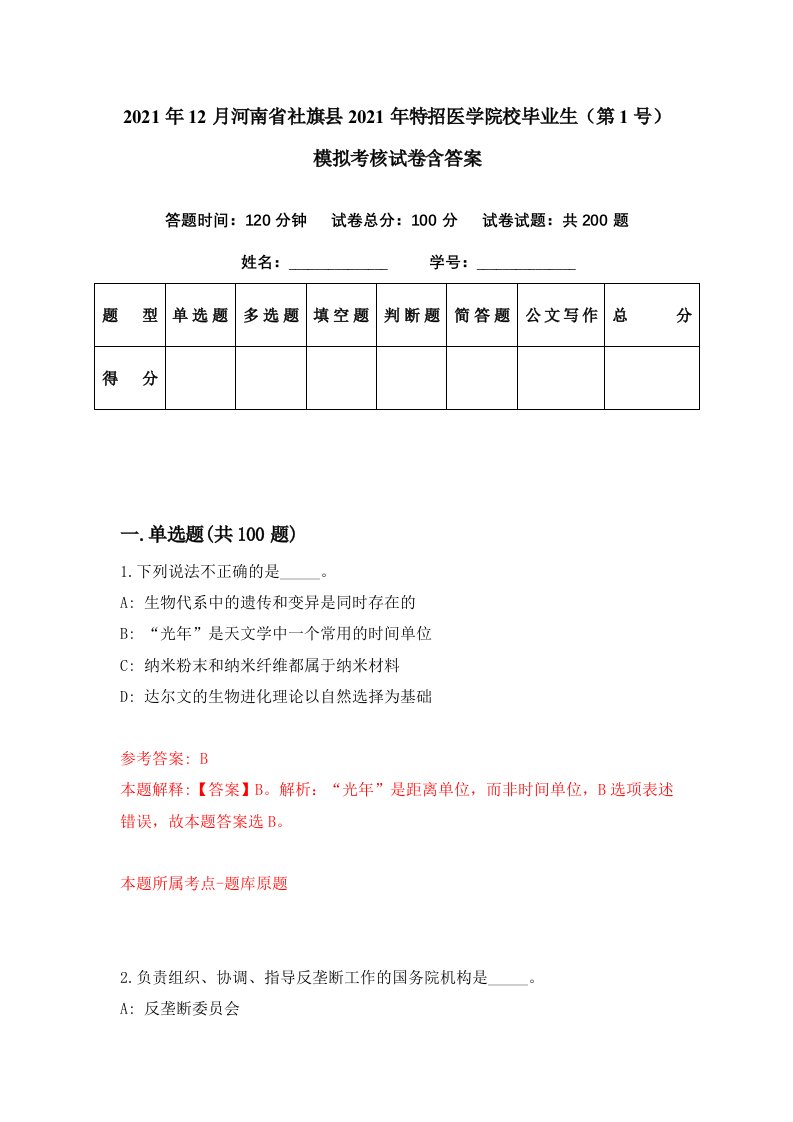 2021年12月河南省社旗县2021年特招医学院校毕业生（第1号）模拟考核试卷含答案

答题时间：120分钟　试卷总分：100分　试卷试题：共200题

姓名：____________　学号：____________

| 题　型 | 单选题 | 多选题 | 填空题 | 判断题 | 简答题 | 公文写作 | 总　分 |
|---|---|---|---|---|---|---|---|
| 得　分 | | | | | | | |

一.单选题(共100题)

1.下列说法不正确的是_____。
A: 生物代系中的遗传和变异是同时存在的
B: “光年”是天文学中一个常用的时间单位
C: 纳米粉末和纳米纤维都属于纳米材料
D: 达尔文的生物进化理论以自然选择为基础

参考答案: B
本题解释:【答案】B。解析：“光年”是距离单位，而非时间单位，B选项表述错误，故本题答案选B。

本题所属考点-题库原题

2.负责组织、协调、指导反垄断工作的国务院机构是_____。
A: 反垄断委员会